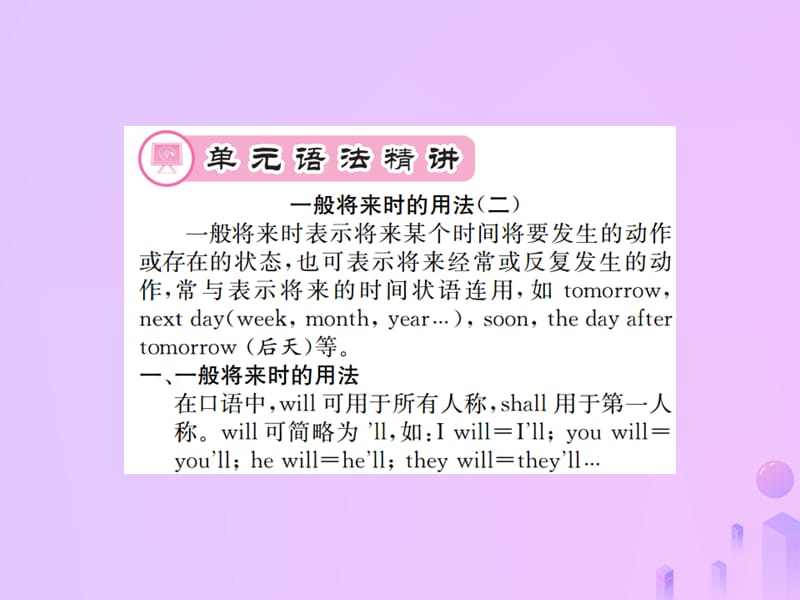 单元语法精讲

一般将来时的用法(二)

一般将来时表示将来某个时间将要发生的动作或存在的状态,也可表示将来经常或反复发生的动作,常与表示将来的时间状语连用,如 tomorrow, next day(week, month, year…), soon, the day after tomorrow (后天)等。

一、一般将来时的用法

在口语中,will 可用于所有人称,shall 用于第一人称。will 可简略为 'll,如:I will=I'll; you will=you'll; he will=he'll; they will=they'll…